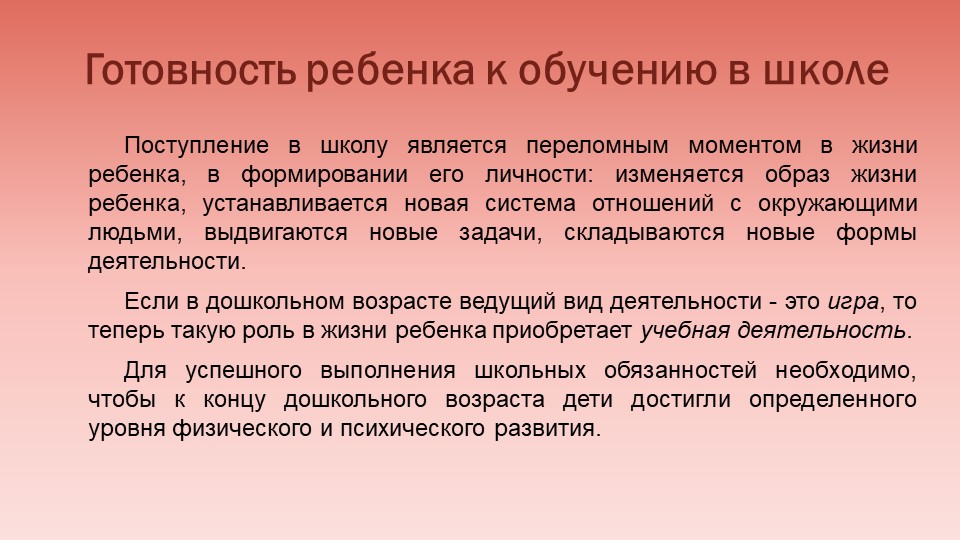 Готовность ребенка к обучению в школе

Поступление в школу является переломным моментом в жизни ребенка, в формировании его личности: изменяется образ жизни ребенка, устанавливается новая система отношений с окружающими людьми, выдвигаются новые задачи, складываются новые формы деятельности.

Если в дошкольном возрасте ведущий вид деятельности - это игра, то теперь такую роль в жизни ребенка приобретает учебная деятельность.

Для успешного выполнения школьных обязанностей необходимо, чтобы к концу дошкольного возраста дети достигли определенного уровня физического и психического развития.